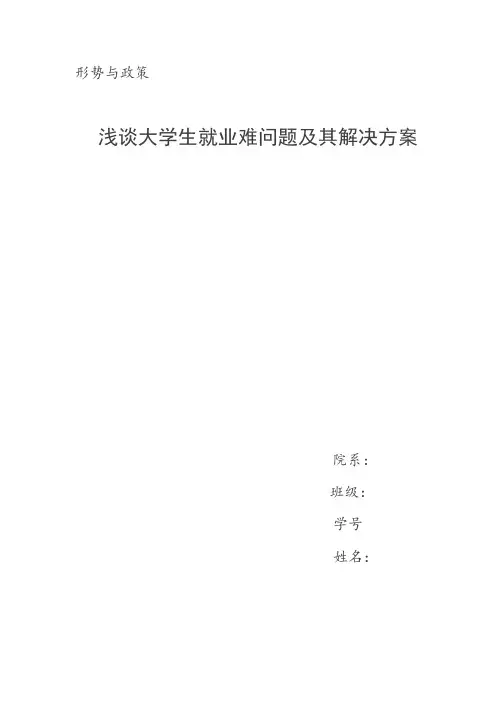 形势与政策

浅谈大学生就业难问题及其解决方案

院系：

班级：

学号

姓名：